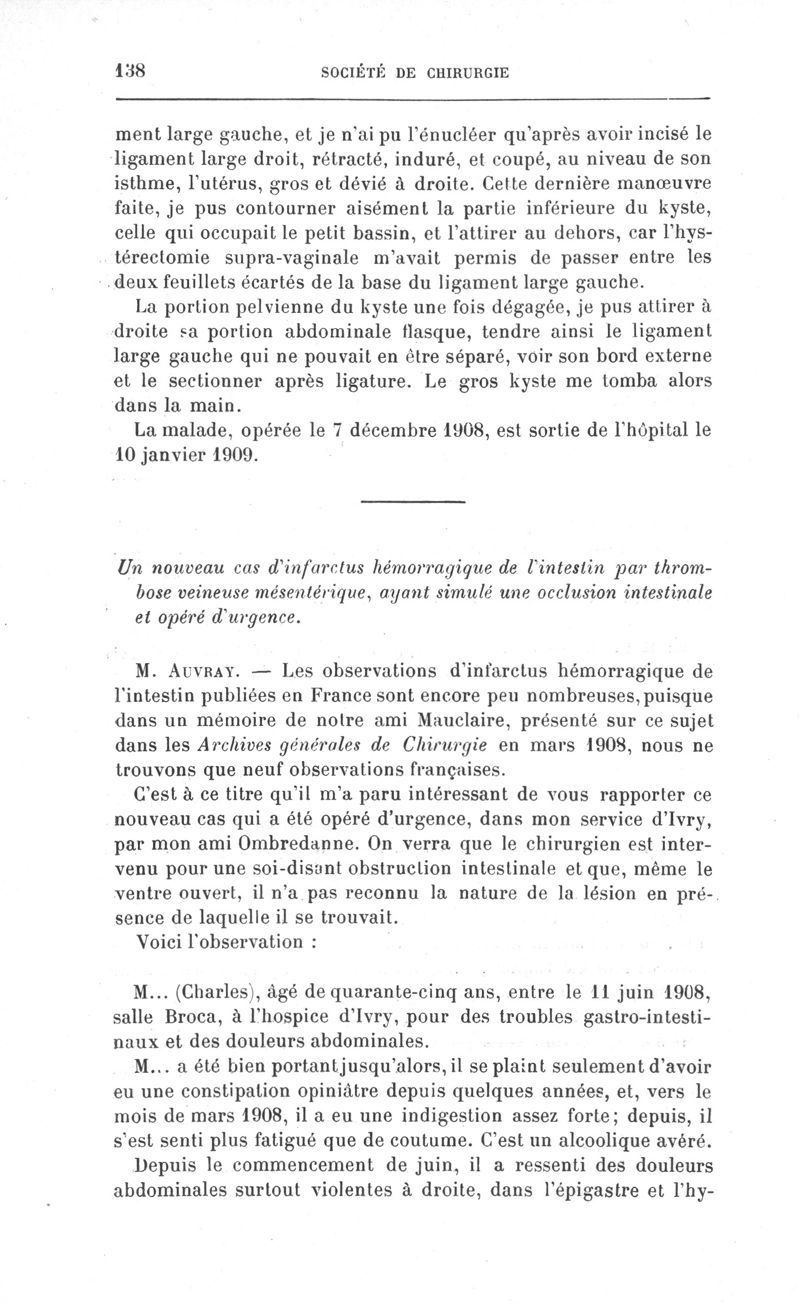 138 SOCIÉTÉ DE CHIRURGIE

ment large gauche, et je n'ai pu l'énucléer qu'après avoir incisé le ligament large droit, rétracté, induré, et coupé, au niveau de son isthme, l'utérus, gros et dévié à droite. Cette dernière manœuvre faite, je pus contourner aisément la partie inférieure du kyste, celle qui occupait le petit bassin, et l'attirer au dehors, car l'hystérectomie supra-vaginale m'avait permis de passer entre les deux feuillets écartés de la base du ligament large gauche.

La portion pelvienne du kyste une fois dégagée, je pus attirer à droite sa portion abdominale flasque, tendre ainsi le ligament large gauche qui ne pouvait en être séparé, voir son bord externe et le sectionner après ligature. Le gros kyste me tomba alors dans la main.

La malade, opérée le 7 décembre 1908, est sortie de l'hôpital le 10 janvier 1909.

Un nouveau cas d'infarctus hémorragique de l'intestin par thrombose veineuse mésentérique, ayant simulé une occlusion intestinale et opéré d'urgence.

M. Auvray. — Les observations d'infarctus hémorragique de l'intestin publiées en France sont encore peu nombreuses, puisque dans un mémoire de notre ami Mauclaire, présenté sur ce sujet dans les Archives générales de Chirurgie en mars 1908, nous ne trouvons que neuf observations françaises.

C'est à ce titre qu'il m'a paru intéressant de vous rapporter ce nouveau cas qui a été opéré d'urgence, dans mon service d'Ivry, par mon ami Ombredanne. On verra que le chirurgien est intervenu pour une soi-disant obstruction intestinale et que, même le ventre ouvert, il n'a pas reconnu la nature de la lésion en présence de laquelle il se trouvait.

Voici l'observation :

M... (Charles), âgé de quarante-cinq ans, entre le 11 juin 1908, salle Broca, à l'hospice d'Ivry, pour des troubles gastro-intestinaux et des douleurs abdominales.

M... a été bien portant jusqu'alors, il se plaint seulement d'avoir eu une constipation opiniâtre depuis quelques années, et, vers le mois de mars 1908, il a eu une indigestion assez forte; depuis, il s'est senti plus fatigué que de coutume. C'est un alcoolique avéré.

Depuis le commencement de juin, il a ressenti des douleurs abdominales surtout violentes à droite, dans l'épigastre et l'hy-